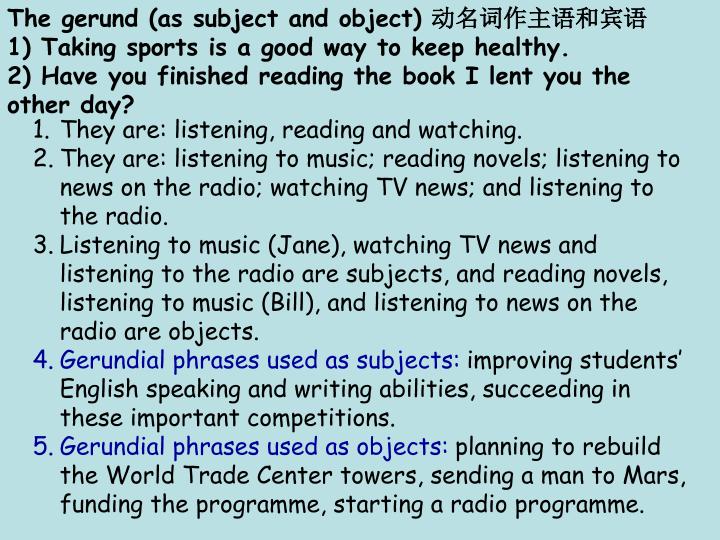 The gerund (as subject and object) 动名词作主语和宾语
1) Taking sports is a good way to keep healthy.
2) Have you finished reading the book I lent you the other day?

1. They are: listening, reading and watching.
2. They are: listening to music; reading novels; listening to news on the radio; watching TV news; and listening to the radio.
3. Listening to music (Jane), watching TV news and listening to the radio are subjects, and reading novels, listening to music (Bill), and listening to news on the radio are objects.
4. Gerundial phrases used as subjects: improving students' English speaking and writing abilities, succeeding in these important competitions.
5. Gerundial phrases used as objects: planning to rebuild the World Trade Center towers, sending a man to Mars, funding the programme, starting a radio programme.